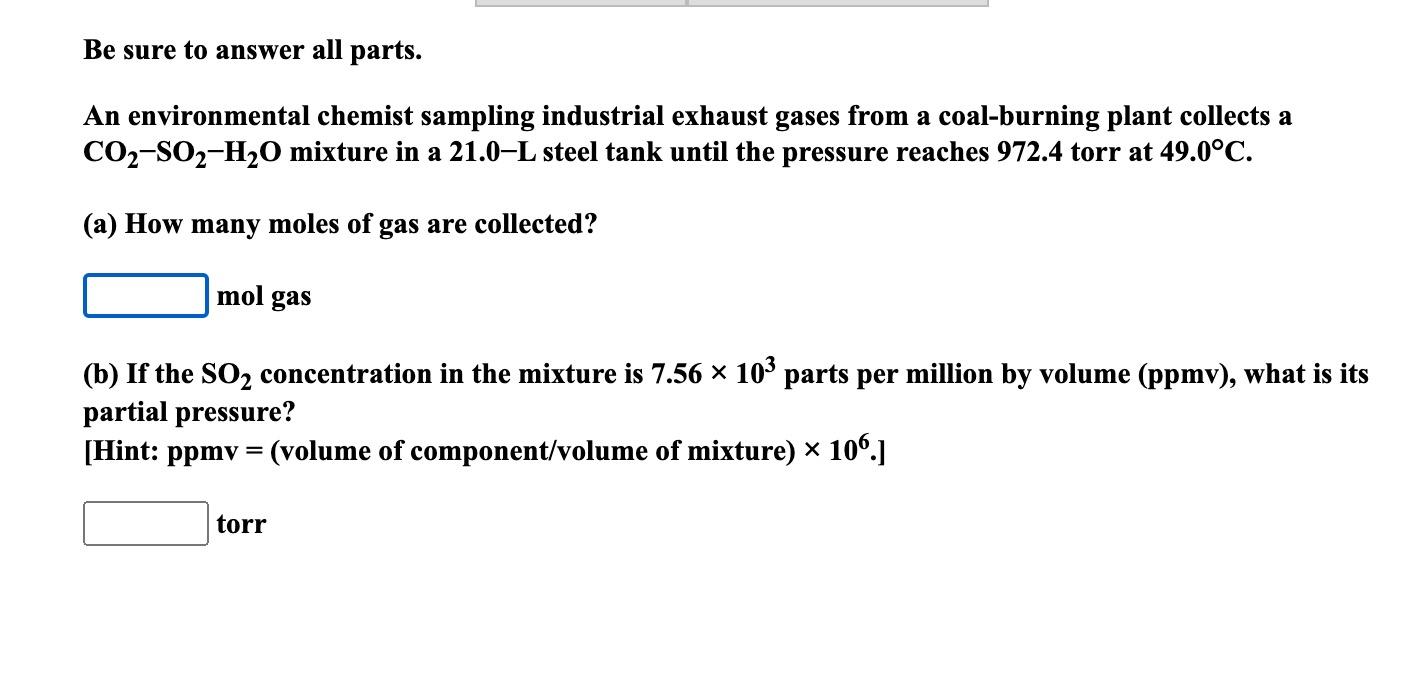 Be sure to answer all parts.

An environmental chemist sampling industrial exhaust gases from a coal-burning plant collects a $CO_2$–$SO_2$–$H_2O$ mixture in a 21.0–L steel tank until the pressure reaches 972.4 torr at 49.0°C.

(a) How many moles of gas are collected?

mol gas

(b) If the $SO_2$ concentration in the mixture is $7.56 \times 10^3$ parts per million by volume (ppmv), what is its partial pressure?
[Hint: ppmv = (volume of component/volume of mixture) $\times 10^6$.]

torr